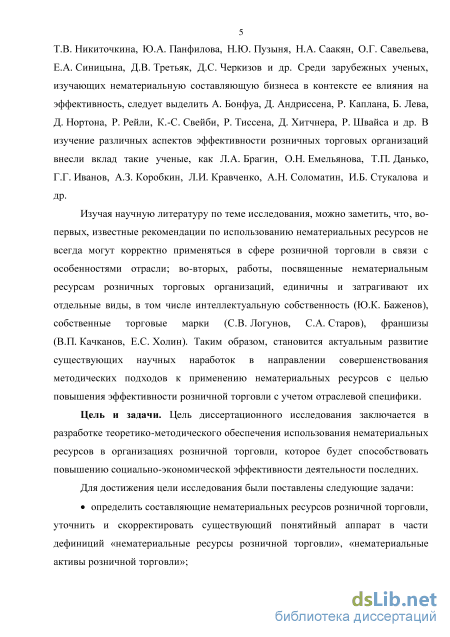 5

Т.В. Никиточкина, Ю.А. Панфилова, Н.Ю. Пузыня, Н.А. Саакян, О.Г. Савельева, Е.А. Синицына, Д.В. Третьяк, Д.С. Черкизов и др. Среди зарубежных ученых, изучающих нематериальную составляющую бизнеса в контексте ее влияния на эффективность, следует выделить А. Бонфуа, Д. Андриссена, Р. Каплана, Б. Лева, Д. Нортона, Р. Рейли, К.-С. Свейби, Р. Тиссена, Д. Хитчнера, Р. Швайса и др. В изучение различных аспектов эффективности розничных торговых организаций внесли вклад такие ученые, как Л.А. Брагин, О.Н. Емельянова, Т.П. Данько, Г.Г. Иванов, А.З. Коробкин, Л.И. Кравченко, А.Н. Соломатин, И.Б. Стукалова и др.

Изучая научную литературу по теме исследования, можно заметить, что, во-первых, известные рекомендации по использованию нематериальных ресурсов не всегда могут корректно применяться в сфере розничной торговли в связи с особенностями отрасли; во-вторых, работы, посвященные нематериальным ресурсам розничных торговых организаций, единичны и затрагивают их отдельные виды, в том числе интеллектуальную собственность (Ю.К. Баженов), собственные торговые марки (С.В. Логунов, С.А. Старов), франшизы (В.П. Качканов, Е.С. Холин). Таким образом, становится актуальным развитие существующих научных наработок в направлении совершенствования методических подходов к применению нематериальных ресурсов с целью повышения эффективности розничной торговли с учетом отраслевой специфики.

Цель и задачи. Цель диссертационного исследования заключается в разработке теоретико-методического обеспечения использования нематериальных ресурсов в организациях розничной торговли, которое будет способствовать повышению социально-экономической эффективности деятельности последних.

Для достижения цели исследования были поставлены следующие задачи:

• определить составляющие нематериальных ресурсов розничной торговли, уточнить и скорректировать существующий понятийный аппарат в части дефиниций «нематериальные ресурсы розничной торговли», «нематериальные активы розничной торговли»;

dsLib.net
библиотека диссертаций